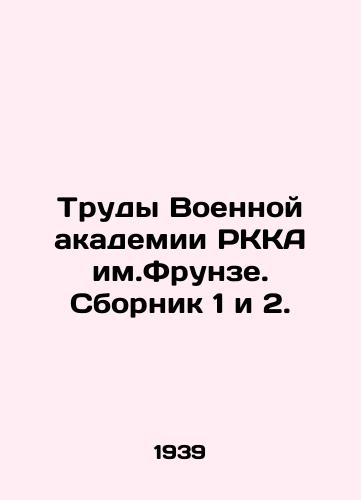 Труды Военной академии РККА им.Фрунзе. Сборник 1 и 2.

1939